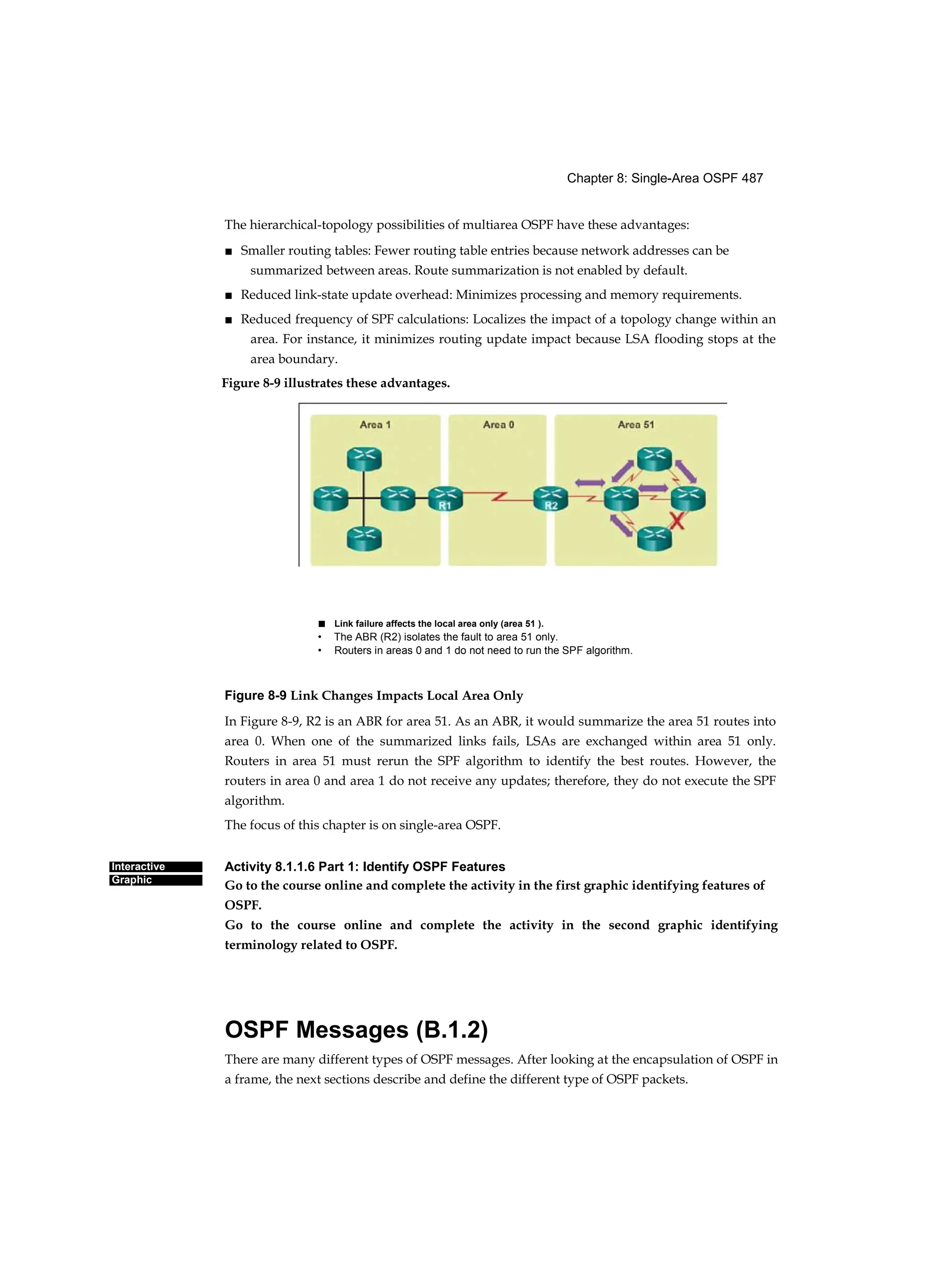 Chapter 8: Single-Area OSPF 487

The hierarchical-topology possibilities of multiarea OSPF have these advantages:

■ Smaller routing tables: Fewer routing table entries because network addresses can be summarized between areas. Route summarization is not enabled by default.

■ Reduced link-state update overhead: Minimizes processing and memory requirements.

■ Reduced frequency of SPF calculations: Localizes the impact of a topology change within an area. For instance, it minimizes routing update impact because LSA flooding stops at the area boundary.

Figure 8-9 illustrates these advantages.

Area 1
Area 0
Area 51
R1
R2

■ Link failure affects the local area only (area 51 ).
• The ABR (R2) isolates the fault to area 51 only.
• Routers in areas 0 and 1 do not need to run the SPF algorithm.

Figure 8-9 Link Changes Impacts Local Area Only

In Figure 8-9, R2 is an ABR for area 51. As an ABR, it would summarize the area 51 routes into area 0. When one of the summarized links fails, LSAs are exchanged within area 51 only. Routers in area 51 must rerun the SPF algorithm to identify the best routes. However, the routers in area 0 and area 1 do not receive any updates; therefore, they do not execute the SPF algorithm.

The focus of this chapter is on single-area OSPF.

Interactive Graphic

Activity 8.1.1.6 Part 1: Identify OSPF Features
Go to the course online and complete the activity in the first graphic identifying features of OSPF.
Go to the course online and complete the activity in the second graphic identifying terminology related to OSPF.

OSPF Messages (B.1.2)

There are many different types of OSPF messages. After looking at the encapsulation of OSPF in a frame, the next sections describe and define the different type of OSPF packets.